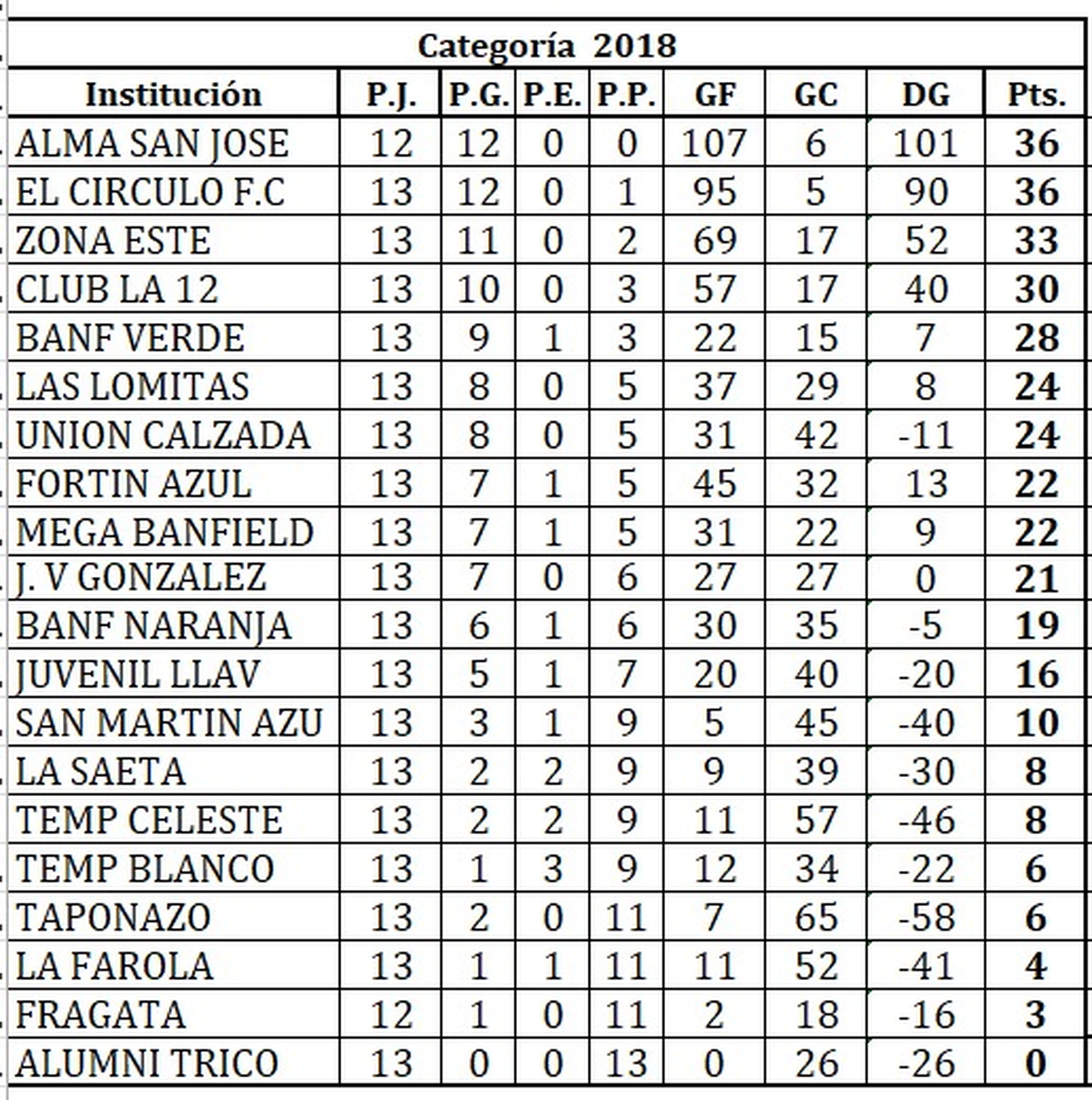 Categoría 2018

| Institución | P.J. | P.G. | P.E. | P.P. | GF | GC | DG | Pts. |
|---|---|---|---|---|---|---|---|---|
| ALMA SAN JOSE | 12 | 12 | 0 | 0 | 107 | 6 | 101 | 36 |
| EL CIRCULO F.C | 13 | 12 | 0 | 1 | 95 | 5 | 90 | 36 |
| ZONA ESTE | 13 | 11 | 0 | 2 | 69 | 17 | 52 | 33 |
| CLUB LA 12 | 13 | 10 | 0 | 3 | 57 | 17 | 40 | 30 |
| BANF VERDE | 13 | 9 | 1 | 3 | 22 | 15 | 7 | 28 |
| LAS LOMITAS | 13 | 8 | 0 | 5 | 37 | 29 | 8 | 24 |
| UNION CALZADA | 13 | 8 | 0 | 5 | 31 | 42 | -11 | 24 |
| FORTIN AZUL | 13 | 7 | 1 | 5 | 45 | 32 | 13 | 22 |
| MEGA BANFIELD | 13 | 7 | 1 | 5 | 31 | 22 | 9 | 22 |
| J. V GONZALEZ | 13 | 7 | 0 | 6 | 27 | 27 | 0 | 21 |
| BANF NARANJA | 13 | 6 | 1 | 6 | 30 | 35 | -5 | 19 |
| JUVENIL LLAV | 13 | 5 | 1 | 7 | 20 | 40 | -20 | 16 |
| SAN MARTIN AZU | 13 | 3 | 1 | 9 | 5 | 45 | -40 | 10 |
| LA SAETA | 13 | 2 | 2 | 9 | 9 | 39 | -30 | 8 |
| TEMP CELESTE | 13 | 2 | 2 | 9 | 11 | 57 | -46 | 8 |
| TEMP BLANCO | 13 | 1 | 3 | 9 | 12 | 34 | -22 | 6 |
| TAPONAZO | 13 | 2 | 0 | 11 | 7 | 65 | -58 | 6 |
| LA FAROLA | 13 | 1 | 1 | 11 | 11 | 52 | -41 | 4 |
| FRAGATA | 12 | 1 | 0 | 11 | 2 | 18 | -16 | 3 |
| ALUMNI TRICO | 13 | 0 | 0 | 13 | 0 | 26 | -26 | 0 |